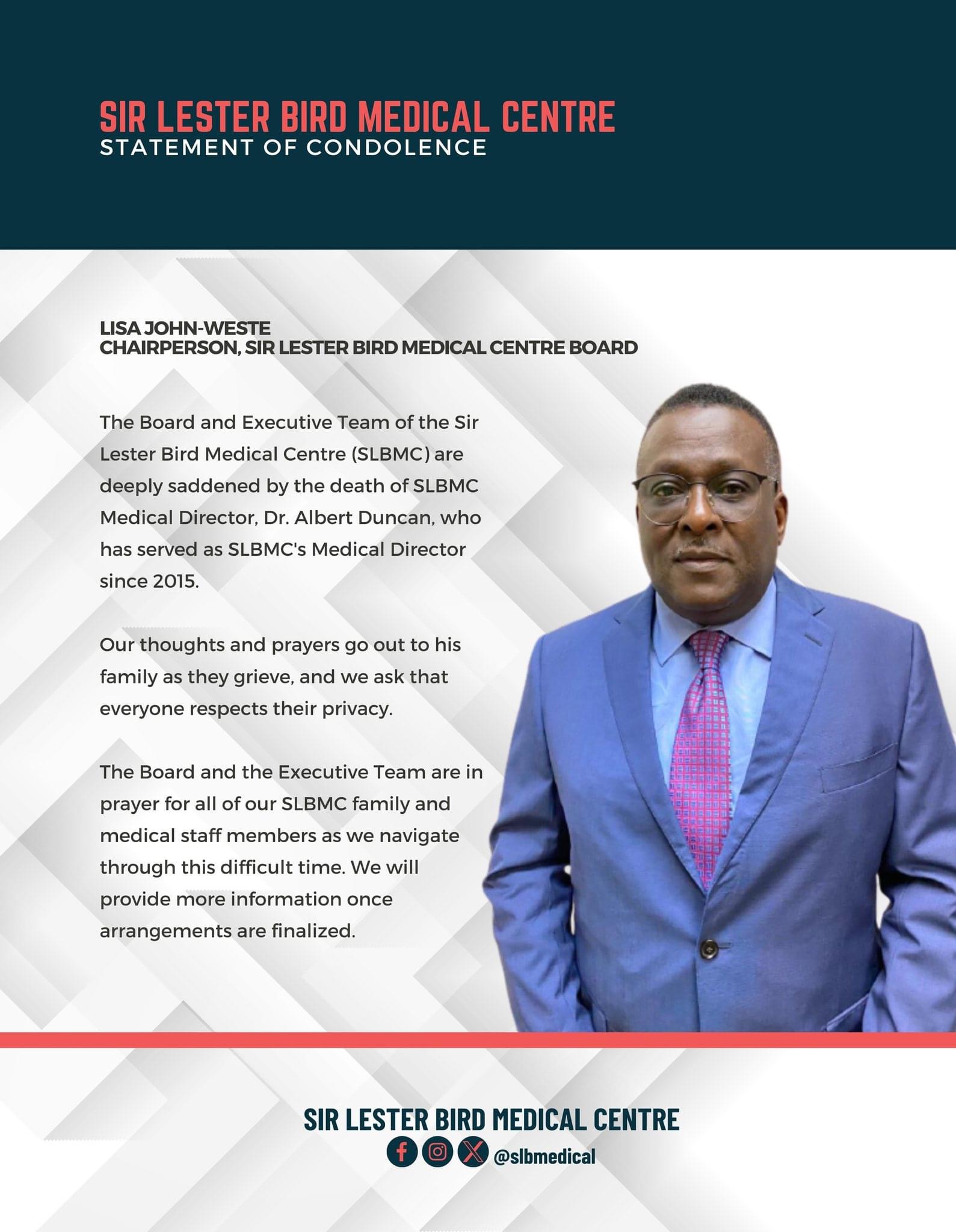 SIR LESTER BIRD MEDICAL CENTRE
STATEMENT OF CONDOLENCE

LISA JOHN-WESTE
CHAIRPERSON, SIR LESTER BIRD MEDICAL CENTRE BOARD

The Board and Executive Team of the Sir Lester Bird Medical Centre (SLBMC) are deeply saddened by the death of SLBMC Medical Director, Dr. Albert Duncan, who has served as SLBMC's Medical Director since 2015.

Our thoughts and prayers go out to his family as they grieve, and we ask that everyone respects their privacy.

The Board and the Executive Team are in prayer for all of our SLBMC family and medical staff members as we navigate through this difficult time. We will provide more information once arrangements are finalized.

SIR LESTER BIRD MEDICAL CENTRE
@slbmedical